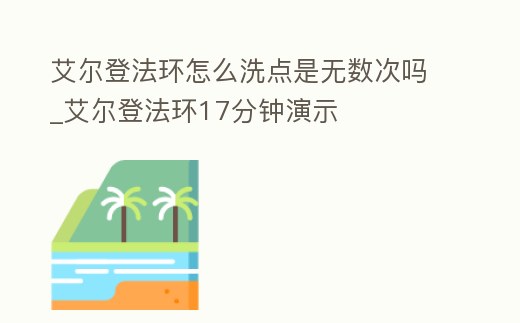 艾尔登法环怎么洗点是无数次吗_艾尔登法环17分钟演示